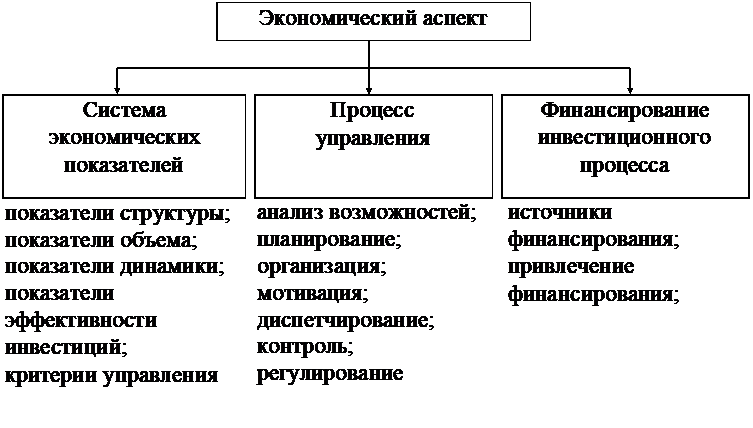 Экономический аспект

Система экономических показателей

показатели структуры;
показатели объема;
показатели динамики;
показатели эффективности инвестиций;
критерии управления

Процесс управления

анализ возможностей;
планирование;
организация;
мотивация;
диспетчирование;
контроль;
регулирование

Финансирование инвестиционного процесса

источники финансирования;
привлечение финансирования;